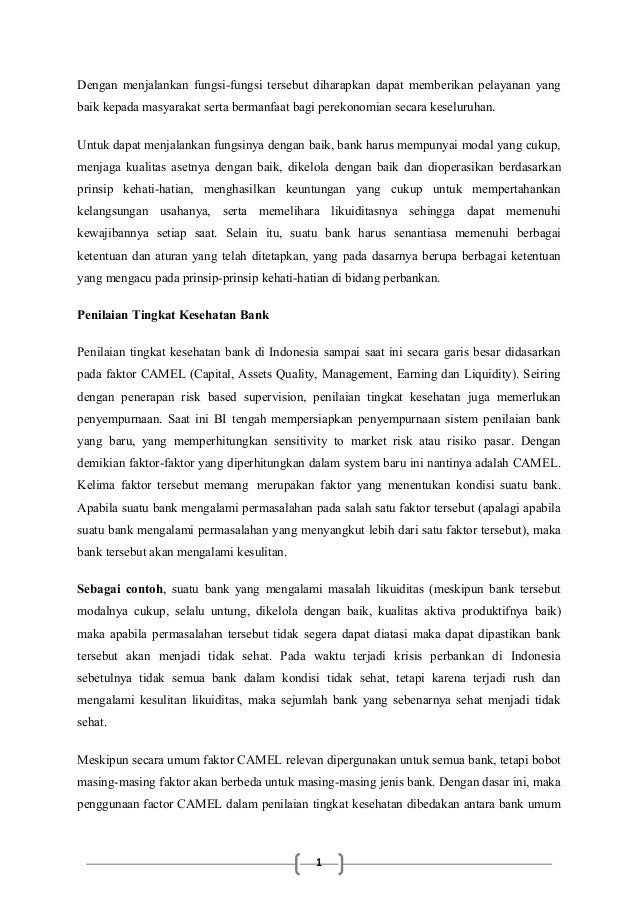 Dengan menjalankan fungsi-fungsi tersebut diharapkan dapat memberikan pelayanan yang baik kepada masyarakat serta bermanfaat bagi perekonomian secara keseluruhan.

Untuk dapat menjalankan fungsinya dengan baik, bank harus mempunyai modal yang cukup, menjaga kualitas asetnya dengan baik, dikelola dengan baik dan dioperasikan berdasarkan prinsip kehati-hatian, menghasilkan keuntungan yang cukup untuk mempertahankan kelangsungan usahanya, serta memelihara likuiditasnya sehingga dapat memenuhi kewajibannya setiap saat. Selain itu, suatu bank harus senantiasa memenuhi berbagai ketentuan dan aturan yang telah ditetapkan, yang pada dasarnya berupa berbagai ketentuan yang mengacu pada prinsip-prinsip kehati-hatian di bidang perbankan.

Penilaian Tingkat Kesehatan Bank

Penilaian tingkat kesehatan bank di Indonesia sampai saat ini secara garis besar didasarkan pada faktor CAMEL (Capital, Assets Quality, Management, Earning dan Liquidity). Seiring dengan penerapan risk based supervision, penilaian tingkat kesehatan juga memerlukan penyempurnaan. Saat ini BI tengah mempersiapkan penyempurnaan sistem penilaian bank yang baru, yang memperhitungkan sensitivity to market risk atau risiko pasar. Dengan demikian faktor-faktor yang diperhitungkan dalam system baru ini nantinya adalah CAMEL. Kelima faktor tersebut memang merupakan faktor yang menentukan kondisi suatu bank. Apabila suatu bank mengalami permasalahan pada salah satu faktor tersebut (apalagi apabila suatu bank mengalami permasalahan yang menyangkut lebih dari satu faktor tersebut), maka bank tersebut akan mengalami kesulitan.

Sebagai contoh, suatu bank yang mengalami masalah likuiditas (meskipun bank tersebut modalnya cukup, selalu untung, dikelola dengan baik, kualitas aktiva produktifnya baik) maka apabila permasalahan tersebut tidak segera dapat diatasi maka dapat dipastikan bank tersebut akan menjadi tidak sehat. Pada waktu terjadi krisis perbankan di Indonesia sebetulnya tidak semua bank dalam kondisi tidak sehat, tetapi karena terjadi rush dan mengalami kesulitan likuiditas, maka sejumlah bank yang sebenarnya sehat menjadi tidak sehat.

Meskipun secara umum faktor CAMEL relevan dipergunakan untuk semua bank, tetapi bobot masing-masing faktor akan berbeda untuk masing-masing jenis bank. Dengan dasar ini, maka penggunaan factor CAMEL dalam penilaian tingkat kesehatan dibedakan antara bank umum

1